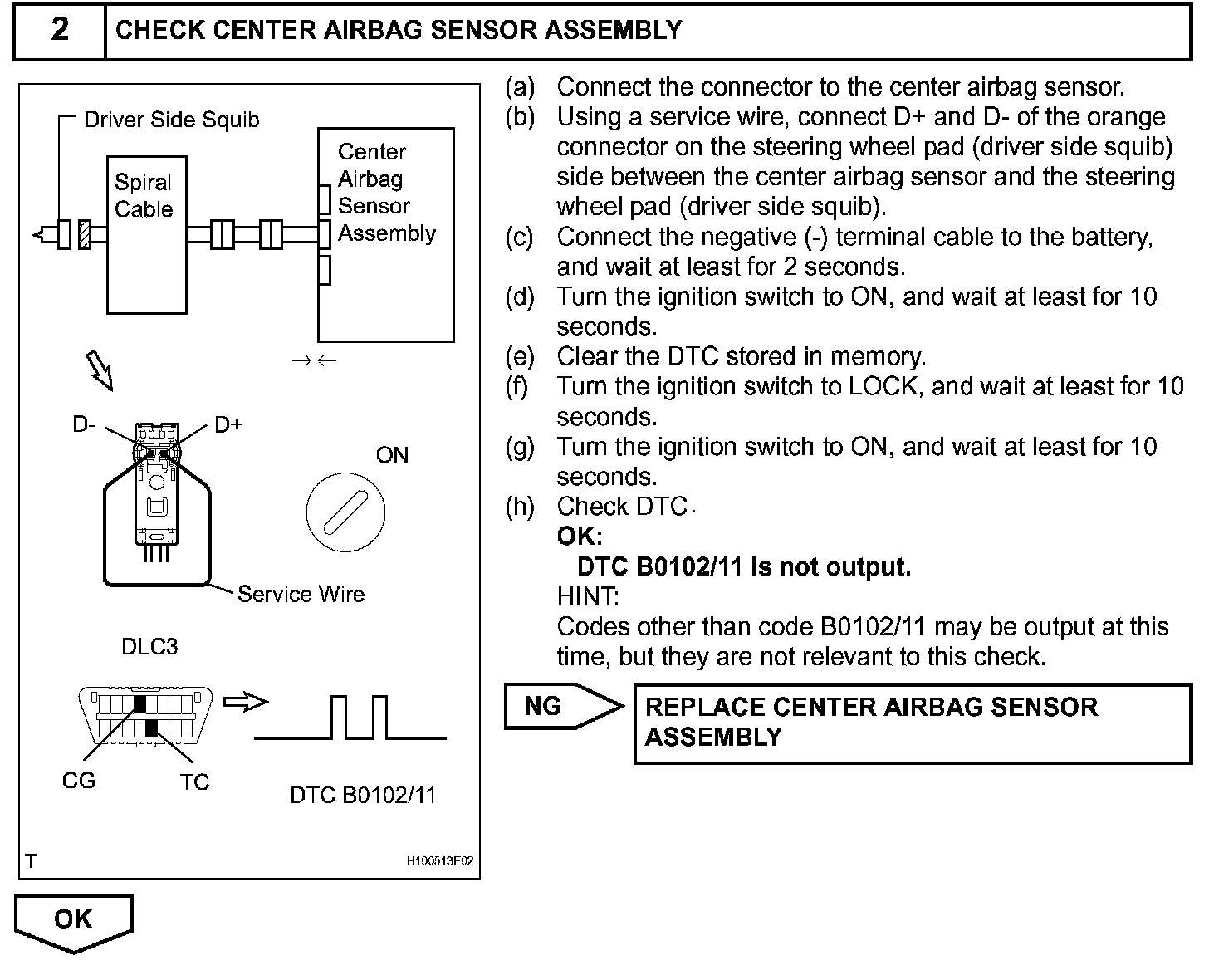 2 CHECK CENTER AIRBAG SENSOR ASSEMBLY

Driver Side Squib
Spiral Cable
Center Airbag Sensor Assembly
→ ←
D-
D+
ON
Service Wire
DLC3
CG
TC
DTC B0102/11
T
H100513E02

(a) Connect the connector to the center airbag sensor.
(b) Using a service wire, connect D+ and D- of the orange connector on the steering wheel pad (driver side squib) side between the center airbag sensor and the steering wheel pad (driver side squib).
(c) Connect the negative (-) terminal cable to the battery, and wait at least for 2 seconds.
(d) Turn the ignition switch to ON, and wait at least for 10 seconds.
(e) Clear the DTC stored in memory.
(f) Turn the ignition switch to LOCK, and wait at least for 10 seconds.
(g) Turn the ignition switch to ON, and wait at least for 10 seconds.
(h) Check DTC.
OK:
DTC B0102/11 is not output.
HINT:
Codes other than code B0102/11 may be output at this time, but they are not relevant to this check.

NG

REPLACE CENTER AIRBAG SENSOR ASSEMBLY

OK